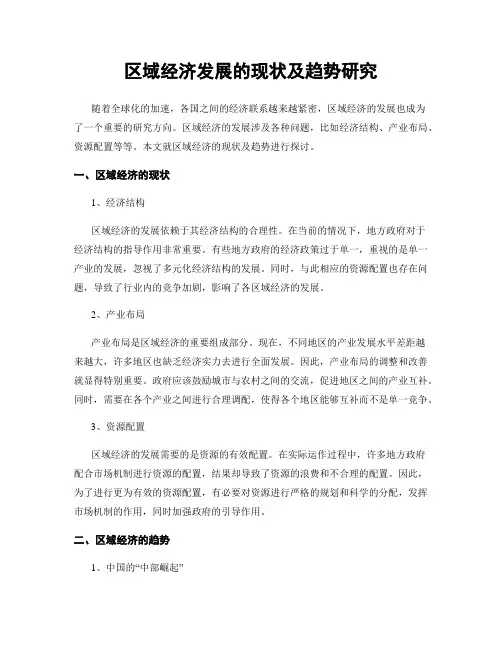 区域经济发展的现状及趋势研究

随着全球化的加速，各国之间的经济联系越来越紧密，区域经济的发展也成为了一个重要的研究方向。区域经济的发展涉及各种问题，比如经济结构、产业布局、资源配置等等。本文就区域经济的现状及趋势进行探讨。

一、区域经济的现状

1、经济结构

区域经济的发展依赖于其经济结构的合理性。在当前的情况下，地方政府对于经济结构的指导作用非常重要。有些地方政府的经济政策过于单一，重视的是单一产业的发展，忽视了多元化经济结构的发展。同时，与此相应的资源配置也存在问题，导致了行业内的竞争加剧，影响了各区域经济的发展。

2、产业布局

产业布局是区域经济的重要组成部分。现在，不同地区的产业发展水平差距越来越大，许多地区也缺乏经济实力去进行全面发展。因此，产业布局的调整和改善就显得特别重要。政府应该鼓励城市与农村之间的交流，促进地区之间的产业互补。同时，需要在各个产业之间进行合理调配，使得各个地区能够互补而不是单一竞争。

3、资源配置

区域经济的发展需要的是资源的有效配置。在实际运作过程中，许多地方政府配合市场机制进行资源的配置，结果却导致了资源的浪费和不合理的配置。因此，为了进行更为有效的资源配置，有必要对资源进行严格的规划和科学的分配，发挥市场机制的作用，同时加强政府的引导作用。

二、区域经济的趋势

1、中国的“中部崛起”